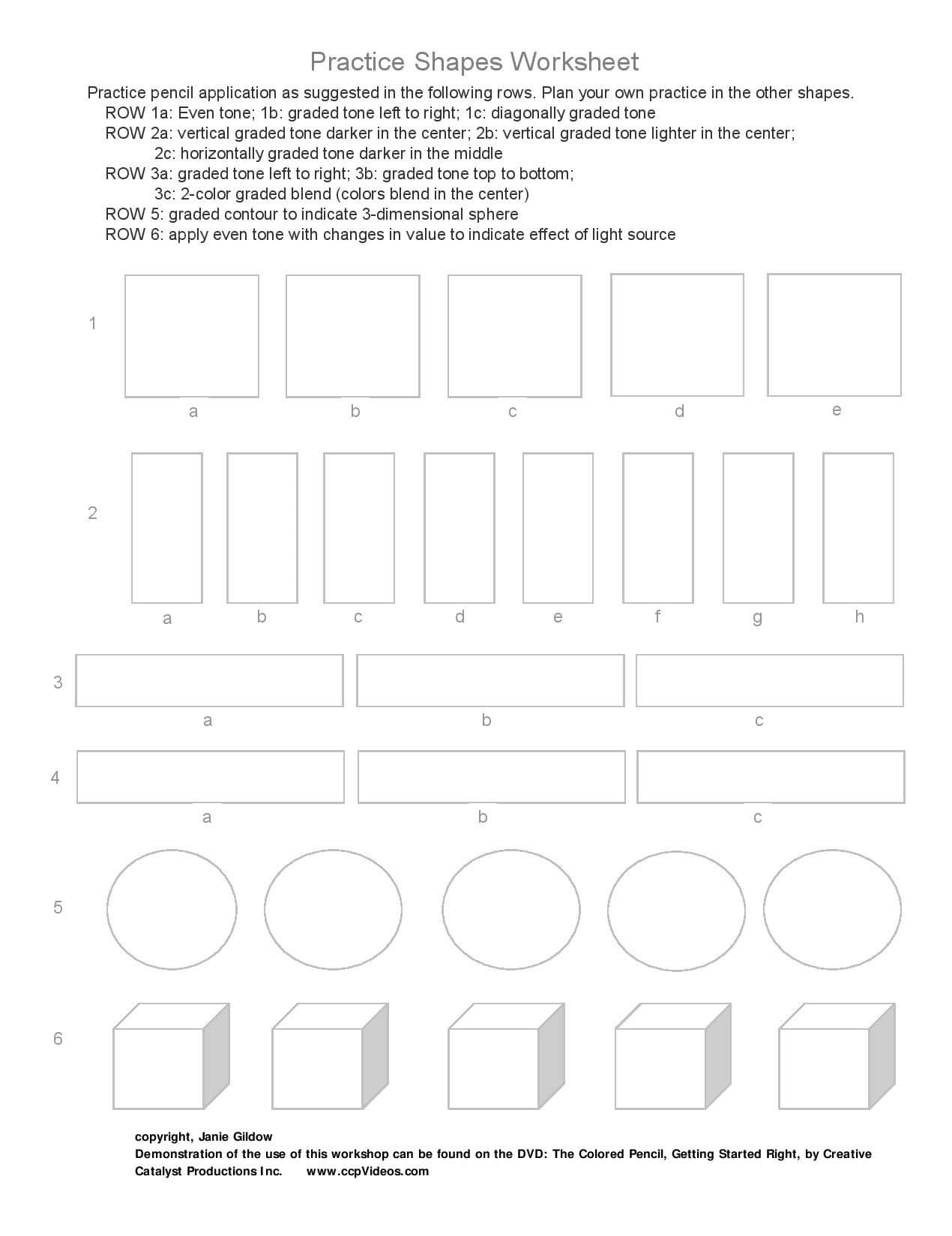 Practice Shapes Worksheet

Practice pencil application as suggested in the following rows. Plan your own practice in the other shapes.
ROW 1a: Even tone; 1b: graded tone left to right; 1c: diagonally graded tone
ROW 2a: vertical graded tone darker in the center; 2b: vertical graded tone lighter in the center;
2c: horizontally graded tone darker in the middle
ROW 3a: graded tone left to right; 3b: graded tone top to bottom;
3c: 2-color graded blend (colors blend in the center)
ROW 5: graded contour to indicate 3-dimensional sphere
ROW 6: apply even tone with changes in value to indicate effect of light source

1
a b c d e

2
a b c d e f g h

3
a b c

4
a b c

5

6

copyright, Janie Gildow
Demonstration of the use of this workshop can be found on the DVD: The Colored Pencil, Getting Started Right, by Creative Catalyst Productions Inc. www.ccpVideos.com